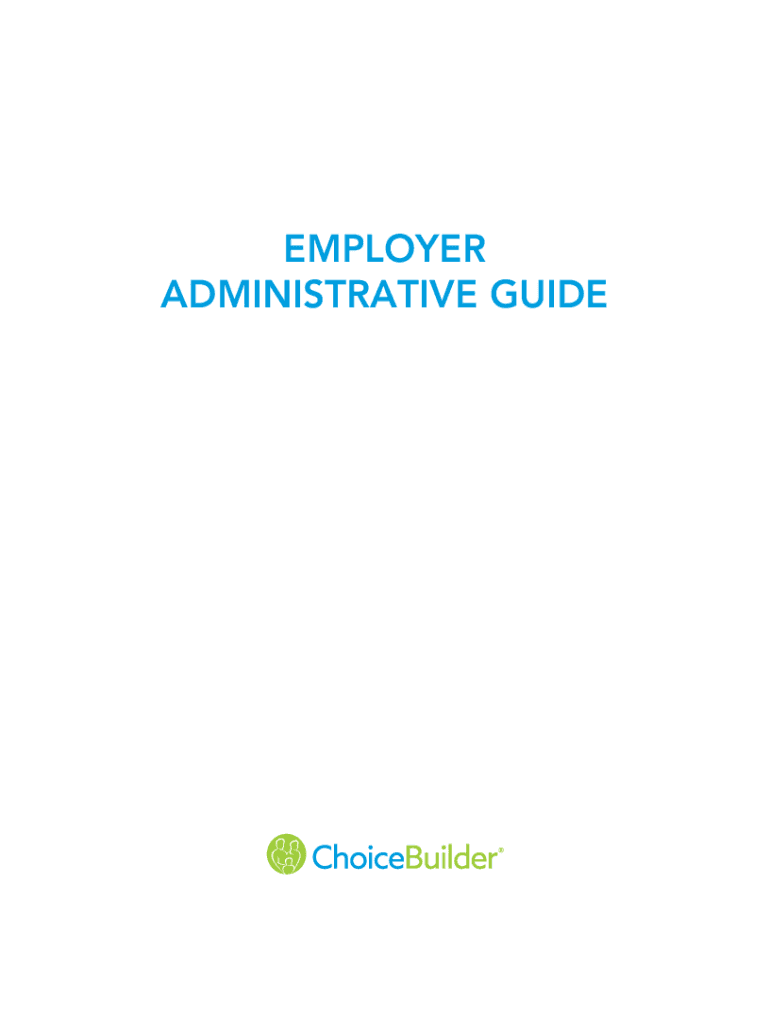 EMPLOYER
ADMINISTRATIVE GUIDE

ChoiceBuilder®